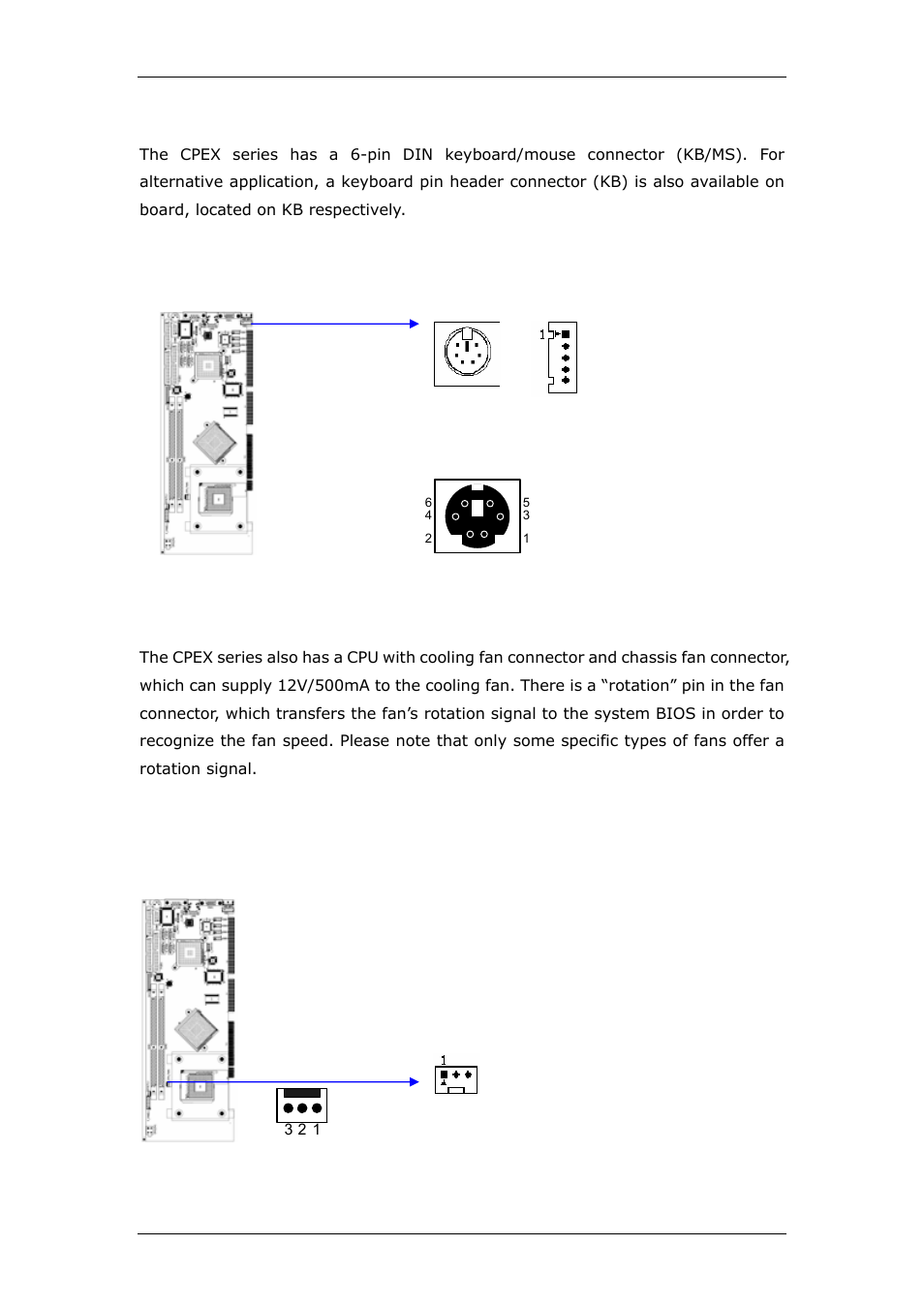 The CPEX series has a 6-pin DIN keyboard/mouse connector (KB/MS). For alternative application, a keyboard pin header connector (KB) is also available on board, located on KB respectively.

1

6
4
2

5
3
1

The CPEX series also has a CPU with cooling fan connector and chassis fan connector, which can supply 12V/500mA to the cooling fan. There is a “rotation” pin in the fan connector, which transfers the fan’s rotation signal to the system BIOS in order to recognize the fan speed. Please note that only some specific types of fans offer a rotation signal.

1

3 2 1